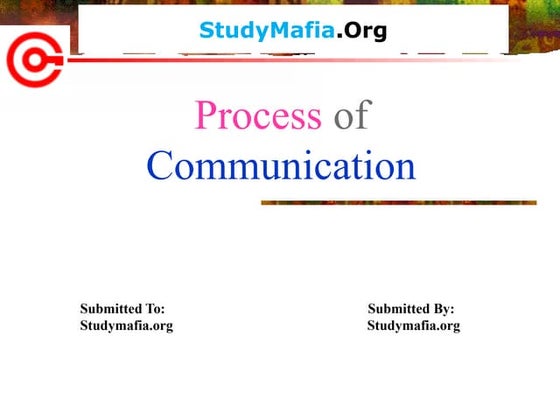 StudyMafia.Org

Process of Communication

Submitted To:
Studymafia.org

Submitted By:
Studymafia.org